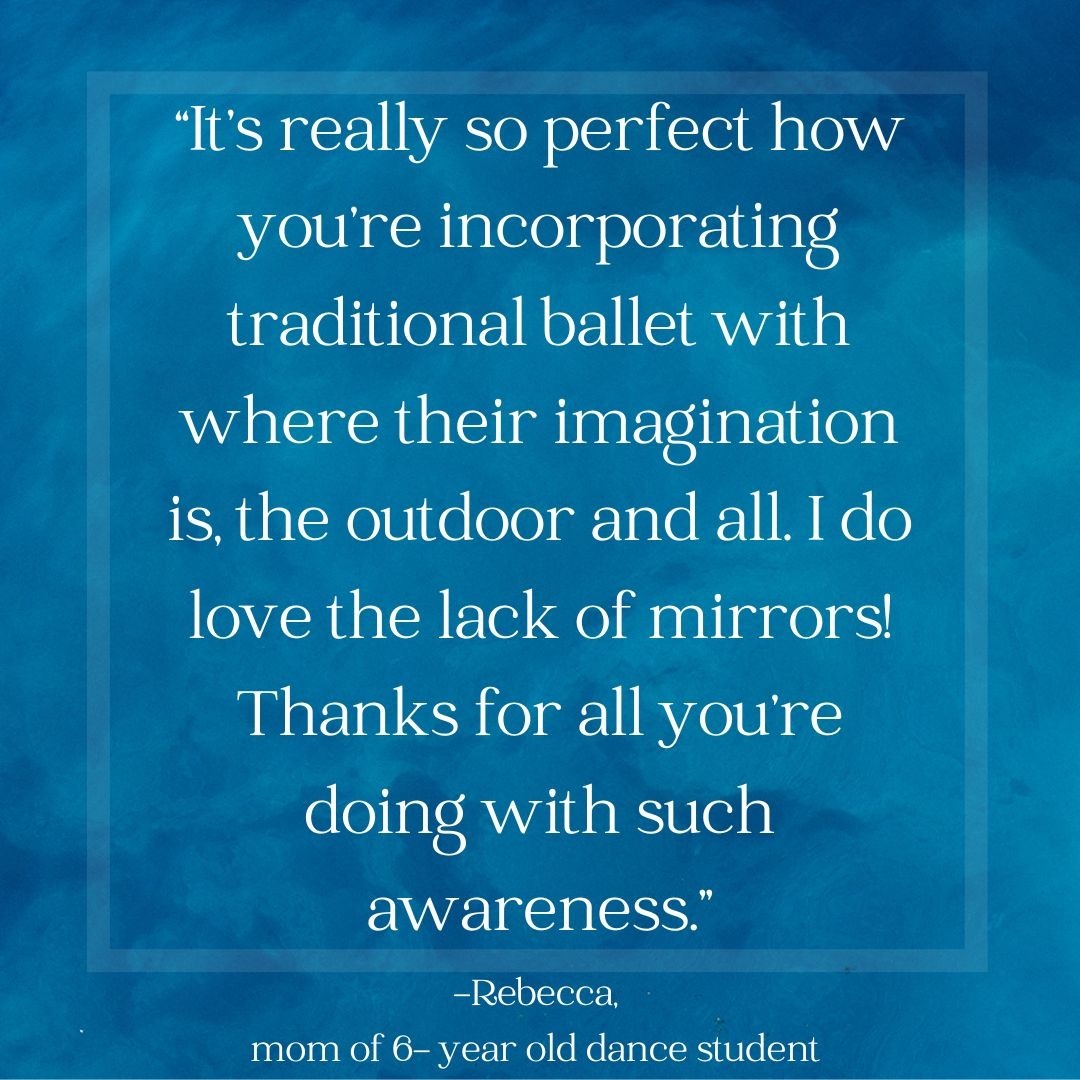 “It’s really so perfect how you’re incorporating traditional ballet with where their imagination is, the outdoor and all. I do love the lack of mirrors! Thanks for all you’re doing with such awareness.”

-Rebecca,
mom of 6- year old dance student